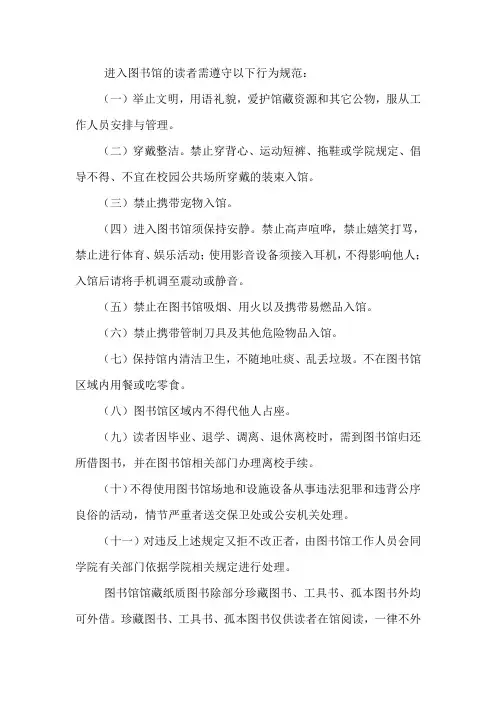 进入图书馆的读者需遵守以下行为规范：

（一）举止文明，用语礼貌，爱护馆藏资源和其它公物，服从工作人员安排与管理。

（二）穿戴整洁。禁止穿背心、运动短裤、拖鞋或学院规定、倡导不得、不宜在校园公共场所穿戴的装束入馆。

（三）禁止携带宠物入馆。

（四）进入图书馆须保持安静。禁止高声喧哗，禁止嬉笑打骂，禁止进行体育、娱乐活动；使用影音设备须接入耳机，不得影响他人；入馆后请将手机调至震动或静音。

（五）禁止在图书馆吸烟、用火以及携带易燃品入馆。

（六）禁止携带管制刀具及其他危险物品入馆。

（七）保持馆内清洁卫生，不随地吐痰、乱丢垃圾。不在图书馆区域内用餐或吃零食。

（八）图书馆区域内不得代他人占座。

（九）读者因毕业、退学、调离、退休离校时，需到图书馆归还所借图书，并在图书馆相关部门办理离校手续。

（十）不得使用图书馆场地和设施设备从事违法犯罪和违背公序良俗的活动，情节严重者送交保卫处或公安机关处理。

（十一）对违反上述规定又拒不改正者，由图书馆工作人员会同学院有关部门依据学院相关规定进行处理。

图书馆馆藏纸质图书除部分珍藏图书、工具书、孤本图书外均可外借。珍藏图书、工具书、孤本图书仅供读者在馆阅读，一律不外